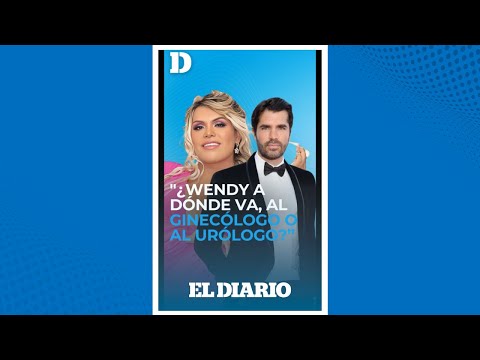 D

"¿WENDY A DÓNDE VA, AL GINECÓLOGO O AL URÓLOGO?"

EL DIARIO